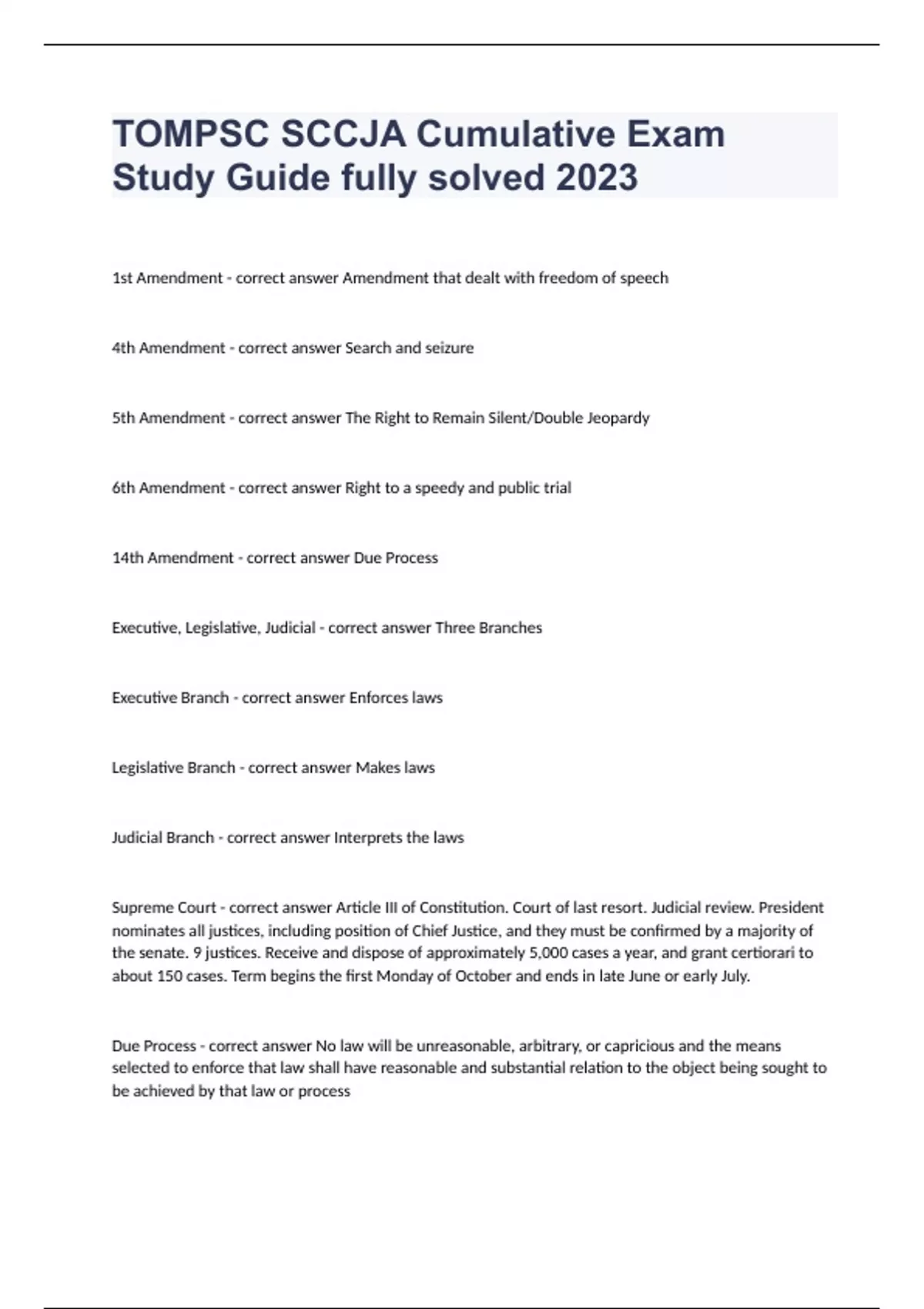 TOMPSC SCCJA Cumulative Exam Study Guide fully solved 2023

1st Amendment - correct answer Amendment that dealt with freedom of speech

4th Amendment - correct answer Search and seizure

5th Amendment - correct answer The Right to Remain Silent/Double Jeopardy

6th Amendment - correct answer Right to a speedy and public trial

14th Amendment - correct answer Due Process

Executive, Legislative, Judicial - correct answer Three Branches

Executive Branch - correct answer Enforces laws

Legislative Branch - correct answer Makes laws

Judicial Branch - correct answer Interprets the laws

Supreme Court - correct answer Article III of Constitution. Court of last resort. Judicial review. President nominates all justices, including position of Chief Justice, and they must be confirmed by a majority of the senate. 9 justices. Receive and dispose of approximately 5,000 cases a year, and grant certiorari to about 150 cases. Term begins the first Monday of October and ends in late June or early July.

Due Process - correct answer No law will be unreasonable, arbitrary, or capricious and the means selected to enforce that law shall have reasonable and substantial relation to the object being sought to be achieved by that law or process